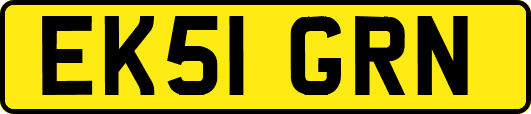 EK51 GRN